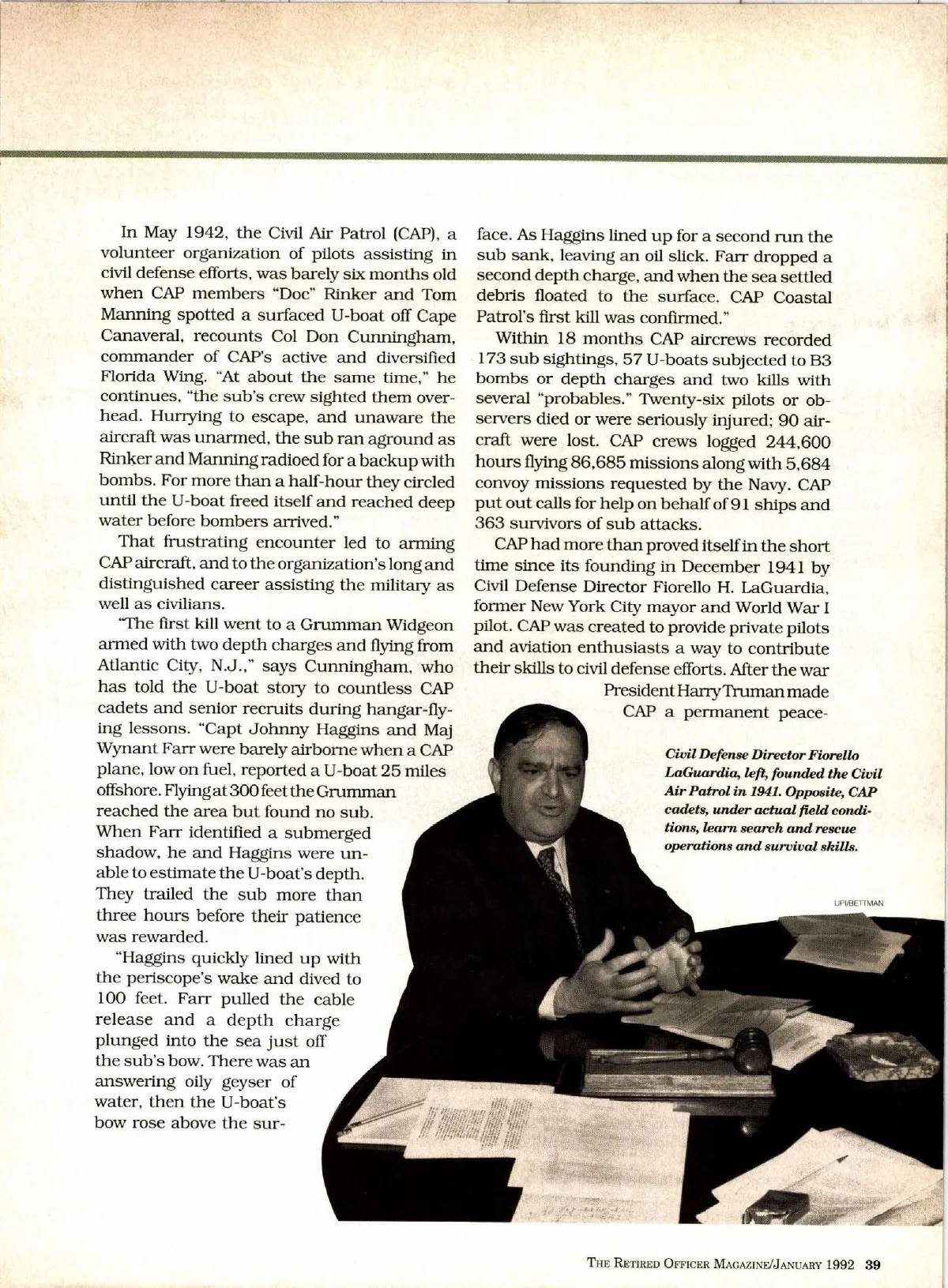 In May 1942, the Civil Air Patrol (CAP), a volunteer organization of pilots assisting in civil defense efforts, was barely six months old when CAP members "Doc" Rinker and Tom Manning spotted a surfaced U-boat off Cape Canaveral, recounts Col Don Cunningham, commander of CAP's active and diversified Florida Wing. "At about the same time," he continues, "the sub's crew sighted them overhead. Hurrying to escape, and unaware the aircraft was unarmed, the sub ran aground as Rinker and Manning radioed for a backup with bombs. For more than a half-hour they circled until the U-boat freed itself and reached deep water before bombers arrived."

That frustrating encounter led to arming CAP aircraft, and to the organization's long and distinguished career assisting the military as well as civilians.

"The first kill went to a Grumman Widgeon armed with two depth charges and flying from Atlantic City, N.J.," says Cunningham, who has told the U-boat story to countless CAP cadets and senior recruits during hangar-flying lessons. "Capt Johnny Haggins and Maj Wynant Farr were barely airborne when a CAP plane, low on fuel, reported a U-boat 25 miles offshore. Flying at 300 feet the Grumman reached the area but found no sub. When Farr identified a submerged shadow, he and Haggins were unable to estimate the U-boat's depth. They trailed the sub more than three hours before their patience was rewarded.

"Haggins quickly lined up with the periscope's wake and dived to 100 feet. Farr pulled the cable release and a depth charge plunged into the sea just off the sub's bow. There was an answering oily geyser of water, then the U-boat's bow rose above the surface. As Haggins lined up for a second run the sub sank, leaving an oil slick. Farr dropped a second depth charge, and when the sea settled debris floated to the surface. CAP Coastal Patrol's first kill was confirmed."

Within 18 months CAP aircrews recorded 173 sub sightings, 57 U-boats subjected to B3 bombs or depth charges and two kills with several "probables." Twenty-six pilots or observers died or were seriously injured; 90 aircraft were lost. CAP crews logged 244,600 hours flying 86,685 missions along with 5,684 convoy missions requested by the Navy. CAP put out calls for help on behalf of 91 ships and 363 survivors of sub attacks.

CAP had more than proved itself in the short time since its founding in December 1941 by Civil Defense Director Fiorello H. LaGuardia, former New York City mayor and World War I pilot. CAP was created to provide private pilots and aviation enthusiasts a way to contribute their skills to civil defense efforts. After the war President Harry Truman made CAP a permanent peace-

Civil Defense Director Fiorello LaGuardia, left, founded the Civil Air Patrol in 1941. Opposite, CAP cadets, under actual field conditions, learn search and rescue operations and survival skills.

UPI/BETTMAN

THE RETIRED OFFICER MAGAZINE/JANUARY 1992 39